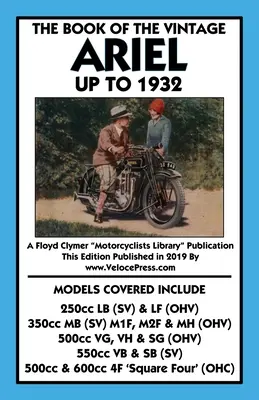 THE BOOK OF THE VINTAGE
ARIEL
UP TO 1932

A Floyd Clymer "Motorcyclists Library" Publication
This Edition Published in 2019 By
www.VelocePress.com

MODELS COVERED INCLUDE

250cc LB (SV) & LF (OHV)
350cc MB (SV) M1F, M2F & MH (OHV)
500cc VG, VH & SG (OHV)
550cc VB & SB (SV)
500cc & 600cc 4F 'Square Four' (OHC)